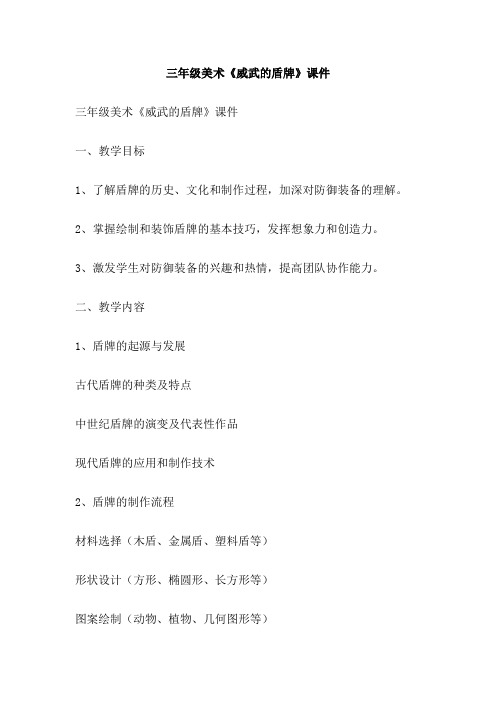 三年级美术《威武的盾牌》课件

三年级美术《威武的盾牌》课件

一、教学目标

1、了解盾牌的历史、文化和制作过程，加深对防御装备的理解。

2、掌握绘制和装饰盾牌的基本技巧，发挥想象力和创造力。

3、激发学生对防御装备的兴趣和热情，提高团队协作能力。

二、教学内容

1、盾牌的起源与发展

古代盾牌的种类及特点

中世纪盾牌的演变及代表性作品

现代盾牌的应用和制作技术

2、盾牌的制作流程

材料选择（木盾、金属盾、塑料盾等）

形状设计（方形、椭圆形、长方形等）

图案绘制（动物、植物、几何图形等）